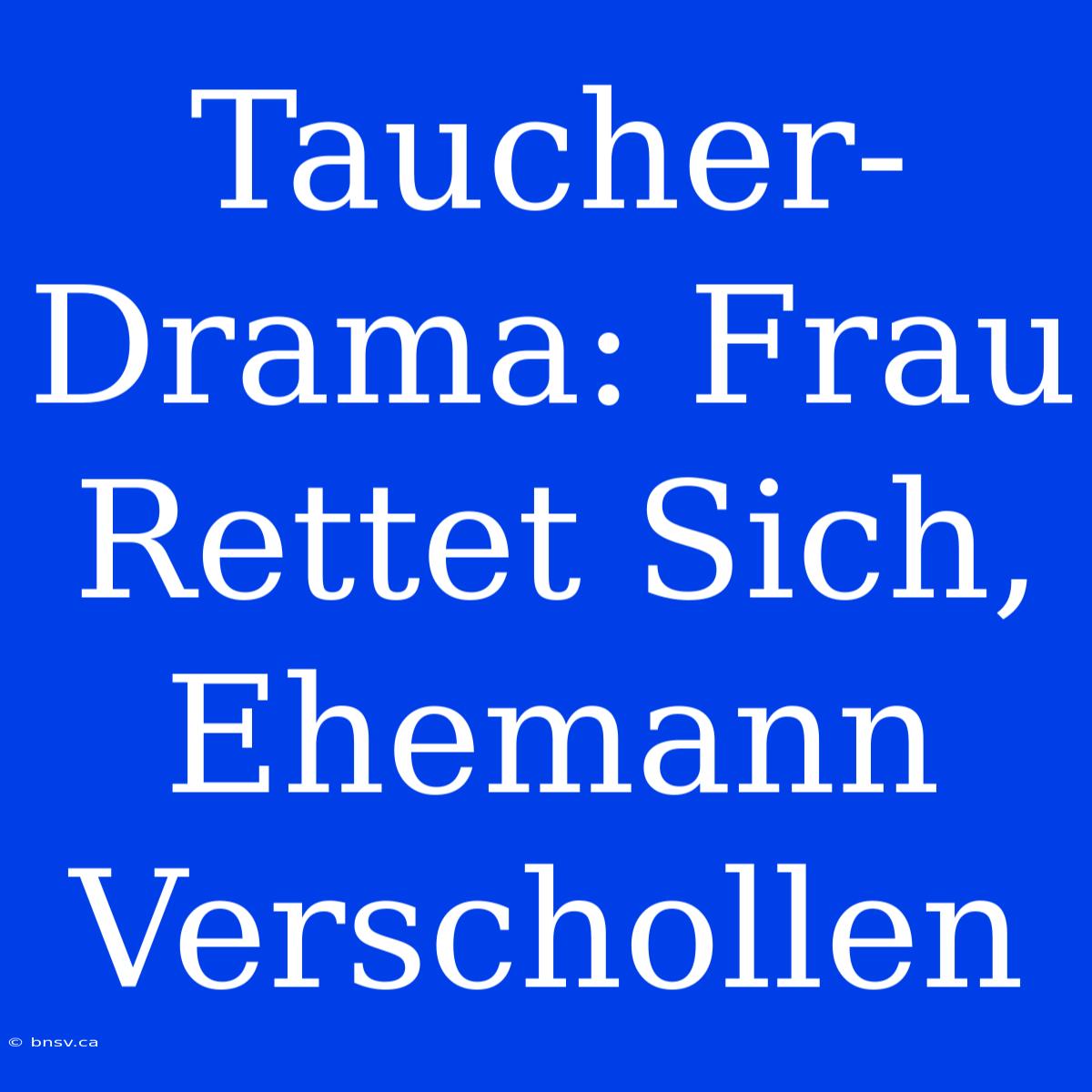 Taucher-Drama: Frau Rettet Sich, Ehemann Verschollen

© bnsv.ca